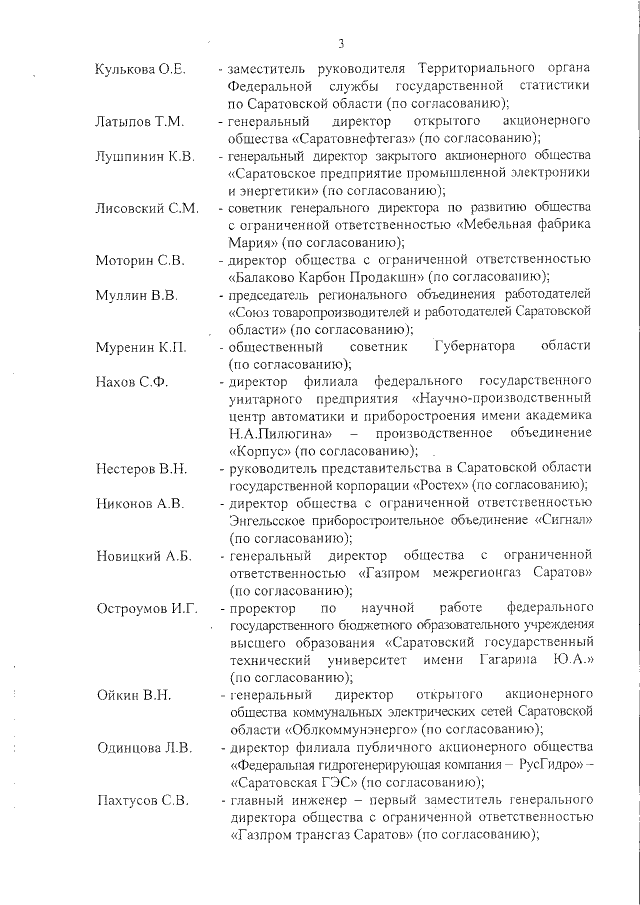 3

Кулькова О.Е. - заместитель руководителя Территориального органа Федеральной службы государственной статистики по Саратовской области (по согласованию);

Латыпов Т.М. - генеральный директор открытого акционерного общества «Саратовнефтегаз» (по согласованию);

Лушпинин К.В. - генеральный директор закрытого акционерного общества «Саратовское предприятие промышленной электроники и энергетики» (по согласованию);

Лисовский С.М. - советник генерального директора по развитию общества с ограниченной ответственностью «Мебельная фабрика Мария» (по согласованию);

Моторин С.В. - директор общества с ограниченной ответственностью «Балаково Карбон Продакшн» (по согласованию);

Муллин В.В. - председатель регионального объединения работодателей «Союз товаропроизводителей и работодателей Саратовской области» (по согласованию);

Муренин К.П. - общественный советник Губернатора области (по согласованию);

Нахов С.Ф. - директор филиала федерального государственного унитарного предприятия «Научно-производственный центр автоматики и приборостроения имени академика Н.А.Пилюгина» – производственное объединение «Корпус» (по согласованию);

Нестеров В.Н. - руководитель представительства в Саратовской области государственной корпорации «Ростех» (по согласованию);

Никонов А.В. - директор общества с ограниченной ответственностью Энгельсское приборостроительное объединение «Сигнал» (по согласованию);

Новицкий А.Б. - генеральный директор общества с ограниченной ответственностью «Газпром межрегионгаз Саратов» (по согласованию);

Остроумов И.Г. - проректор по научной работе федерального государственного бюджетного образовательного учреждения высшего образования «Саратовский государственный технический университет имени Гагарина Ю.А.» (по согласованию);

Ойкин В.Н. - генеральный директор открытого акционерного общества коммунальных электрических сетей Саратовской области «Облкоммунэнерго» (по согласованию);

Одинцова Л.В. - директор филиала публичного акционерного общества «Федеральная гидрогенерирующая компания – РусГидро» – «Саратовская ГЭС» (по согласованию);

Пахтусов С.В. - главный инженер – первый заместитель генерального директора общества с ограниченной ответственностью «Газпром трансгаз Саратов» (по согласованию);